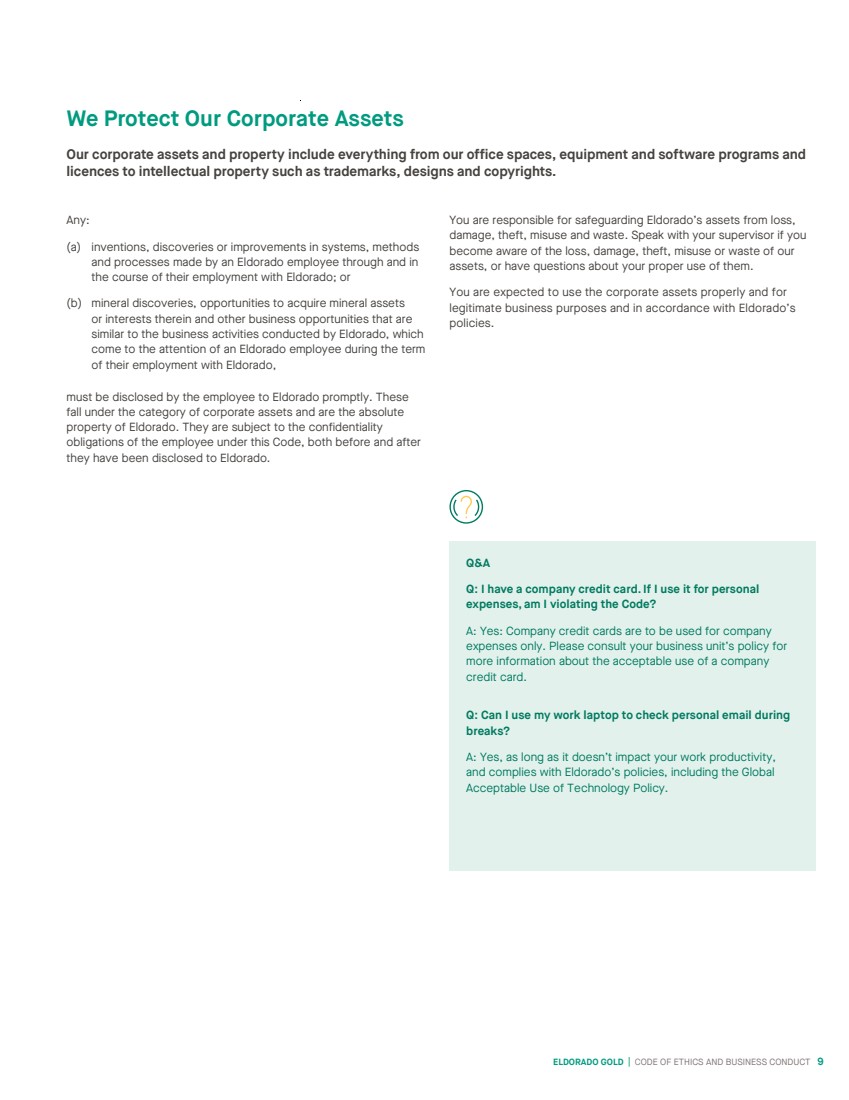 We Protect Our Corporate Assets

Our corporate assets and property include everything from our office spaces, equipment and software programs and licences to intellectual property such as trademarks, designs and copyrights.

Any:

(a) inventions, discoveries or improvements in systems, methods and processes made by an Eldorado employee through and in the course of their employment with Eldorado; or

(b) mineral discoveries, opportunities to acquire mineral assets or interests therein and other business opportunities that are similar to the business activities conducted by Eldorado, which come to the attention of an Eldorado employee during the term of their employment with Eldorado,

must be disclosed by the employee to Eldorado promptly. These fall under the category of corporate assets and are the absolute property of Eldorado. They are subject to the confidentiality obligations of the employee under this Code, both before and after they have been disclosed to Eldorado.

You are responsible for safeguarding Eldorado's assets from loss, damage, theft, misuse and waste. Speak with your supervisor if you become aware of the loss, damage, theft, misuse or waste of our assets, or have questions about your proper use of them.

You are expected to use the corporate assets properly and for legitimate business purposes and in accordance with Eldorado's policies.

?

Q&A

Q: I have a company credit card. If I use it for personal expenses, am I violating the Code?

A: Yes: Company credit cards are to be used for company expenses only. Please consult your business unit's policy for more information about the acceptable use of a company credit card.

Q: Can I use my work laptop to check personal email during breaks?

A: Yes, as long as it doesn't impact your work productivity, and complies with Eldorado's policies, including the Global Acceptable Use of Technology Policy.

ELDORADO GOLD | CODE OF ETHICS AND BUSINESS CONDUCT 9